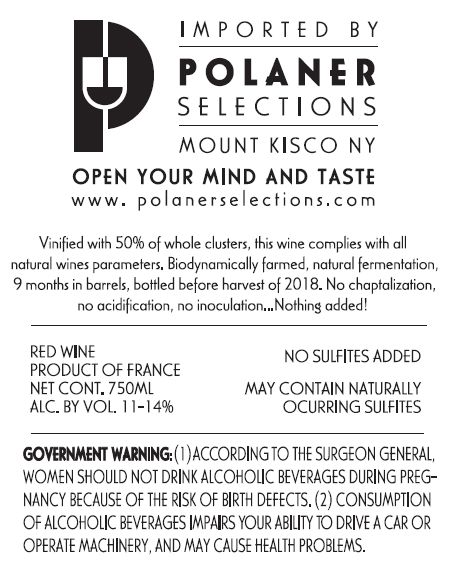 IMPORTED BY
POLANER
SELECTIONS
MOUNT KISCO NY

OPEN YOUR MIND AND TASTE
www. polanerselections.com

Vinified with 50% of whole clusters, this wine complies with all natural wines parameters. Biodynamically farmed, natural fermentation, 9 months in barrels, bottled before harvest of 2018. No chaptalization, no acidification, no inoculation...Nothing added!

RED WINE
PRODUCT OF FRANCE
NET CONT. 750ML
ALC. BY VOL. 11-14%

NO SULFITES ADDED

MAY CONTAIN NATURALLY
OCURRING SULFITES

GOVERNMENT WARNING: (1) ACCORDING TO THE SURGEON GENERAL, WOMEN SHOULD NOT DRINK ALCOHOLIC BEVERAGES DURING PREGNANCY BECAUSE OF THE RISK OF BIRTH DEFECTS. (2) CONSUMPTION OF ALCOHOLIC BEVERAGES IMPAIRS YOUR ABILITY TO DRIVE A CAR OR OPERATE MACHINERY, AND MAY CAUSE HEALTH PROBLEMS.